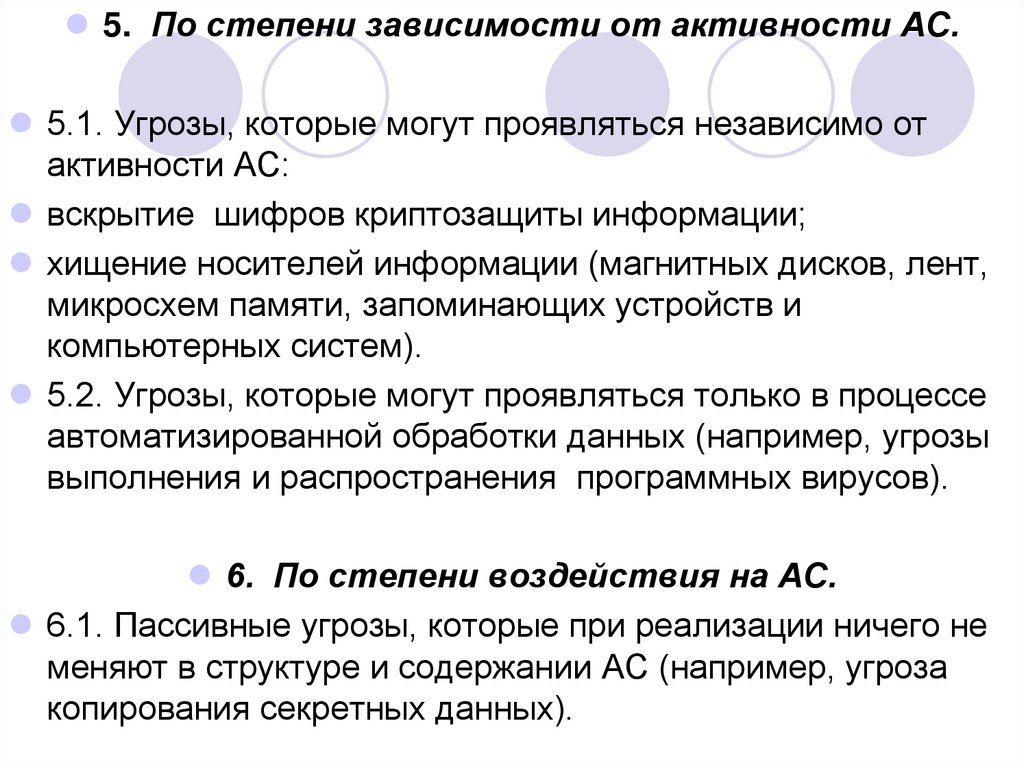 5. По степени зависимости от активности АС.

5.1. Угрозы, которые могут проявляться независимо от активности АС:

вскрытие шифров криптозащиты информации;

хищение носителей информации (магнитных дисков, лент, микросхем памяти, запоминающих устройств и компьютерных систем).

5.2. Угрозы, которые могут проявляться только в процессе автоматизированной обработки данных (например, угрозы выполнения и распространения программных вирусов).

6. По степени воздействия на АС.

6.1. Пассивные угрозы, которые при реализации ничего не меняют в структуре и содержании АС (например, угроза копирования секретных данных).